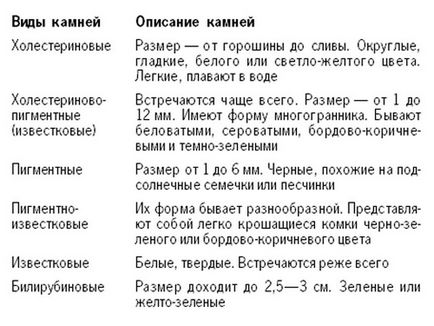 | Виды камней | Описание камней |
|---|---|
| Холестериновые | Размер — от горошины до сливы. Округлые, гладкие, белого или светло-желтого цвета. Легкие, плавают в воде |
| Холестериново-пигментные (известковые) | Встречаются чаще всего. Размер — от 1 до 12 мм. Имеют форму многогранника. Бывают беловатыми, сероватыми, бордово-коричневыми и темно-зелеными |
| Пигментные | Размер от 1 до 6 мм. Черные, похожие на подсолнечные семечки или песчинки |
| Пигментно-известковые | Их форма бывает разнообразной. Представляют собой легко крошащиеся комки черно-зеленого или бордово-коричневого цвета |
| Известковые | Белые, твердые. Встречаются реже всего |
| Билирубиновые | Размер доходит до 2,5—3 см. Зеленые или желто-зеленые |